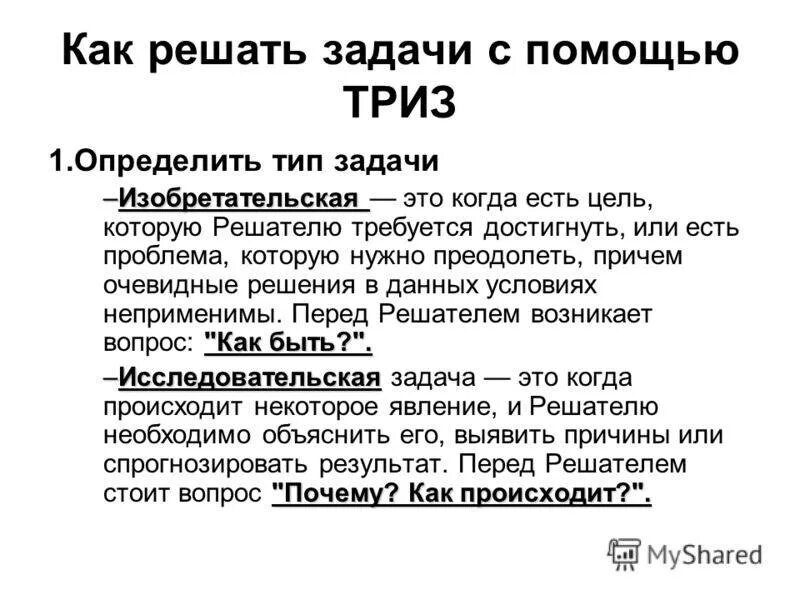 Как решать задачи с помощью ТРИЗ

1.Определить тип задачи

–Изобретательская — это когда есть цель, которую Решателю требуется достигнуть, или есть проблема, которую нужно преодолеть, причем очевидные решения в данных условиях неприменимы. Перед Решателем возникает вопрос: "Как быть?".

–Исследовательская задача — это когда происходит некоторое явление, и Решателю необходимо объяснить его, выявить причины или спрогнозировать результат. Перед Решателем стоит вопрос "Почему? Как происходит?".

MyShared